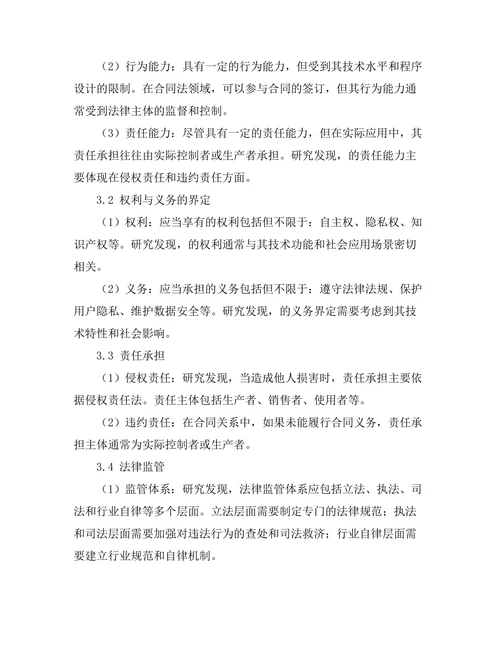 （2）行为能力：具有一定的行为能力，但受到其技术水平和程序设计的限制。在合同法领域，可以参与合同的签订，但其行为能力通常受到法律主体的监督和控制。

（3）责任能力：尽管具有一定的责任能力，但在实际应用中，其责任承担往往由实际控制者或生产者承担。研究发现，的责任能力主要体现在侵权责任和违约责任方面。

3.2 权利与义务的界定

（1）权利：应当享有的权利包括但不限于：自主权、隐私权、知识产权等。研究发现，的权利通常与其技术功能和社会应用场景密切相关。

（2）义务：应当承担的义务包括但不限于：遵守法律法规、保护用户隐私、维护数据安全等。研究发现，的义务界定需要考虑到其技术特性和社会影响。

3.3 责任承担

（1）侵权责任：研究发现，当造成他人损害时，责任承担主要依据侵权责任法。责任主体包括生产者、销售者、使用者等。

（2）违约责任：在合同关系中，如果未能履行合同义务，责任承担主体通常为实际控制者或生产者。

3.4 法律监管

（1）监管体系：研究发现，法律监管体系应包括立法、执法、司法和行业自律等多个层面。立法层面需要制定专门的法律规范；执法和司法层面需要加强对违法行为的查处和司法救济；行业自律层面需要建立行业规范和自律机制。